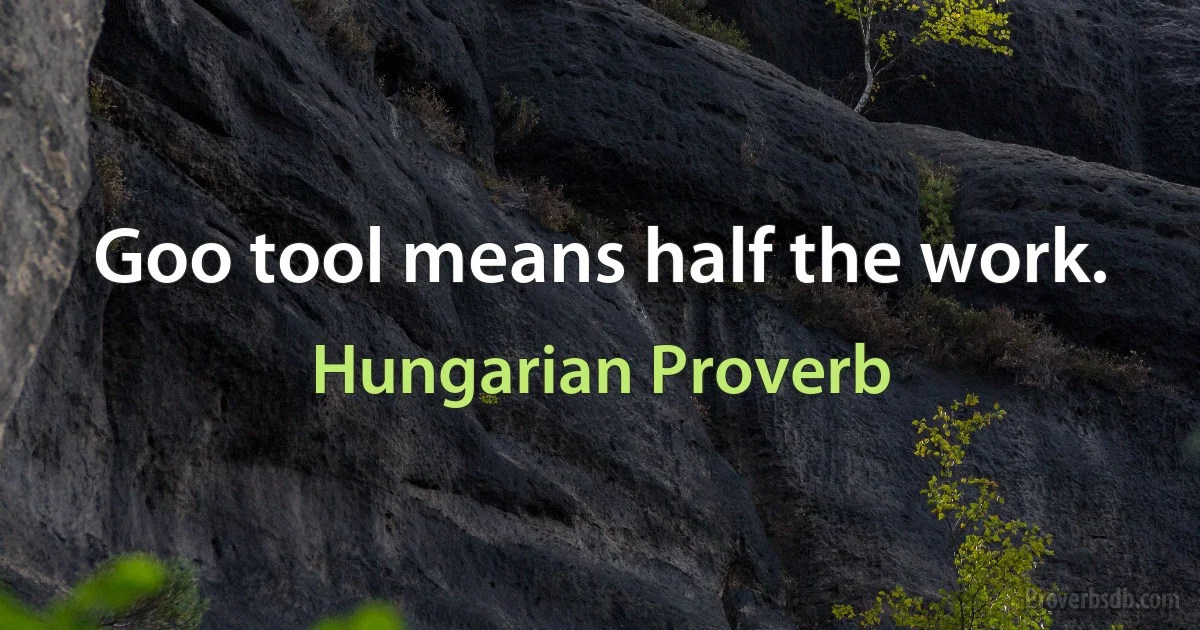 Goo tool means half the work.

Hungarian Proverb

Proverbsdb.com